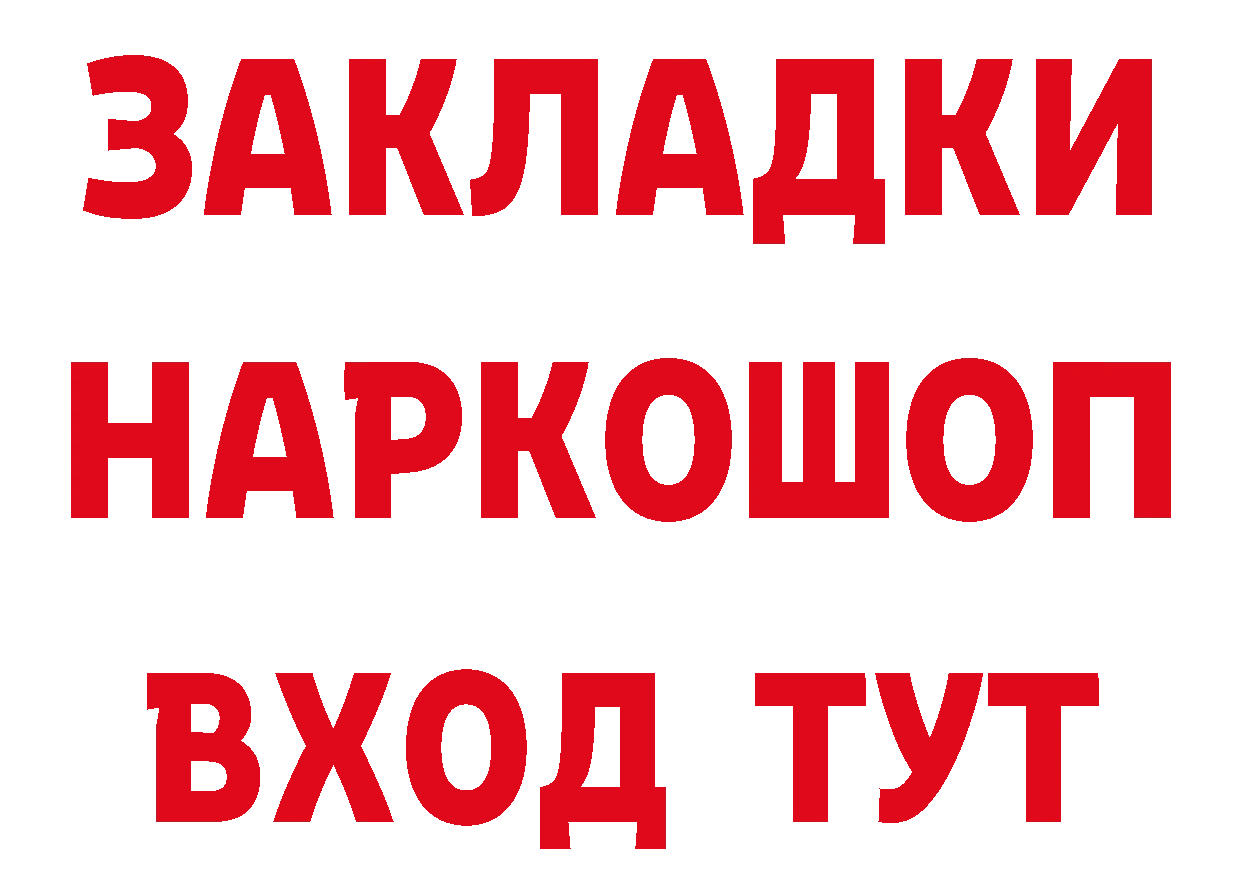 ЗАКЛАДКИ НАРКОШОП ВХОД ТУТ